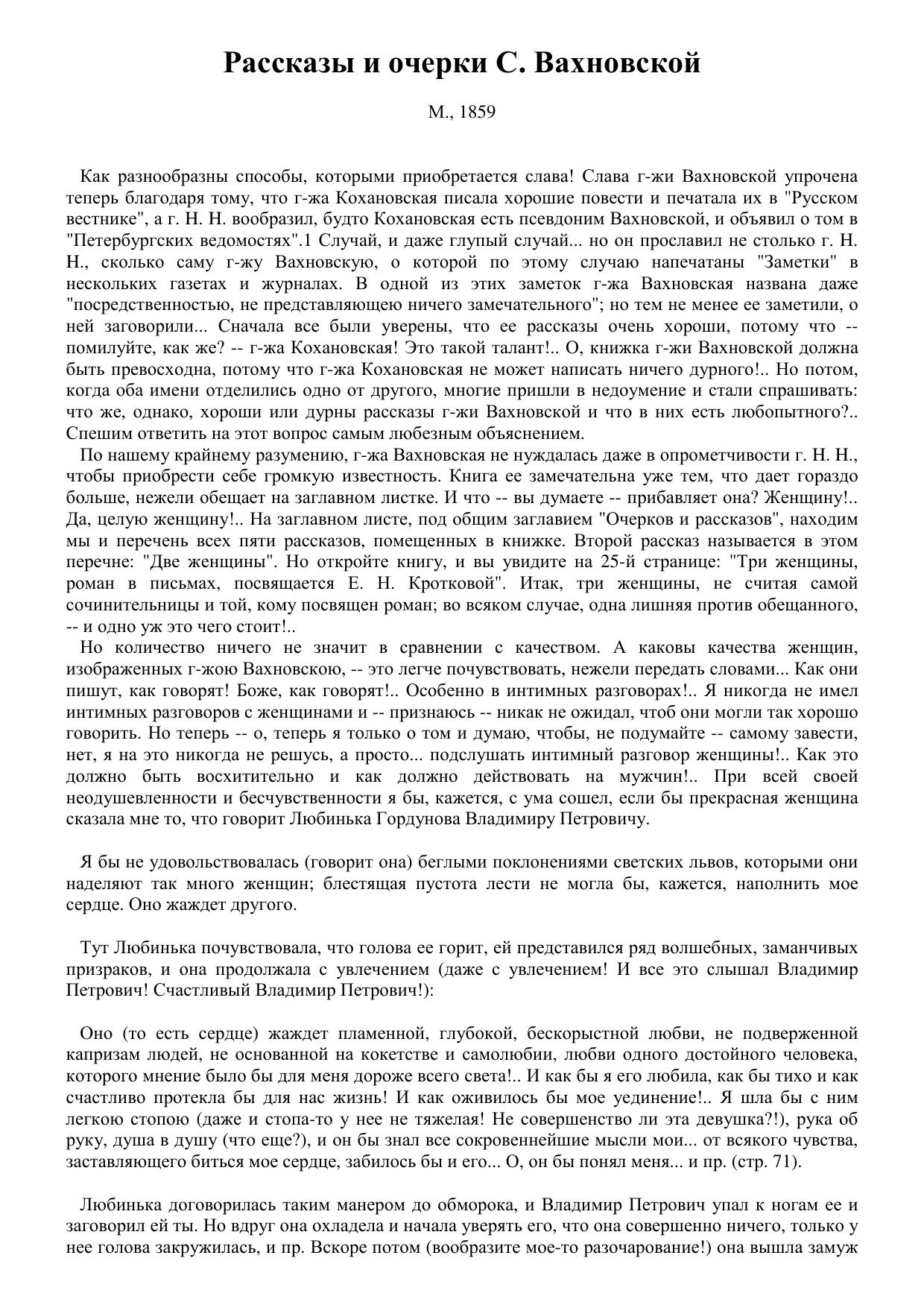 Рассказы и очерки С. Вахновской

М., 1859

Как разнообразны способы, которыми приобретается слава! Слава г-жи Вахновской упрочена теперь благодаря тому, что г-жа Кохановская писала хорошие повести и печатала их в "Русском вестнике", а г. Н. Н. вообразил, будто Кохановская есть псевдоним Вахновской, и объявил о том в "Петербургских ведомостях".1 Случай, и даже глупый случай... но он прославил не столько г. Н. Н., сколько саму г-жу Вахновскую, о которой по этому случаю напечатаны "Заметки" в нескольких газетах и журналах. В одной из этих заметок г-жа Вахновская названа даже "посредственностью, не представляющею ничего замечательного"; но тем не менее ее заметили, о ней заговорили... Сначала все были уверены, что ее рассказы очень хороши, потому что -- помилуйте, как же? -- г-жа Кохановская! Это такой талант!.. О, книжка г-жи Вахновской должна быть превосходна, потому что г-жа Кохановская не может написать ничего дурного!.. Но потом, когда оба имени отделились одно от другого, многие пришли в недоумение и стали спрашивать: что же, однако, хороши или дурны рассказы г-жи Вахновской и что в них есть любопытного?.. Спешим ответить на этот вопрос самым любезным объяснением.
По нашему крайнему разумению, г-жа Вахновская не нуждалась даже в опрометчивости г. Н. Н., чтобы приобрести себе громкую известность. Книга ее замечательна уже тем, что дает гораздо больше, нежели обещает на заглавном листке. И что -- вы думаете -- прибавляет она? Женщину!.. Да, целую женщину!.. На заглавном листе, под общим заглавием "Очерков и рассказов", находим мы и перечень всех пяти рассказов, помещенных в книжке. Второй рассказ называется в этом перечне: "Две женщины". Но откройте книгу, и вы увидите на 25-й странице: "Три женщины, роман в письмах, посвящается Е. Н. Кротковой". Итак, три женщины, не считая самой сочинительницы и той, кому посвящен роман; во всяком случае, одна лишняя против обещанного, -- и одно уж это чего стоит!..
Но количество ничего не значит в сравнении с качеством. А каковы качества женщин, изображенных г-жою Вахновскою, -- это легче почувствовать, нежели передать словами... Как они пишут, как говорят! Боже, как говорят!.. Особенно в интимных разговорах!.. Я никогда не имел интимных разговоров с женщинами и -- признаюсь -- никак не ожидал, чтоб они могли так хорошо говорить. Но теперь -- о, теперь я только о том и думаю, чтобы, не подумайте -- самому завести, нет, я на это никогда не решусь, а просто... подслушать интимный разговор женщины!.. Как это должно быть восхитительно и как должно действовать на мужчин!.. При всей своей неодушевленности и бесчувственности я бы, кажется, с ума сошел, если бы прекрасная женщина сказала мне то, что говорит Любинька Гордунова Владимиру Петровичу.

Я бы не удовольствовалась (говорит она) беглыми поклонениями светских львов, которыми они наделяют так много женщин; блестящая пустота лести не могла бы, кажется, наполнить мое сердце. Оно жаждет другого.

Тут Любинька почувствовала, что голова ее горит, ей представился ряд волшебных, заманчивых призраков, и она продолжала с увлечением (даже с увлечением! И все это слышал Владимир Петрович! Счастливый Владимир Петрович!):

Оно (то есть сердце) жаждет пламенной, глубокой, бескорыстной любви, не подверженной капризам людей, не основанной на кокетстве и самолюбии, любви одного достойного человека, которого мнение было бы для меня дороже всего света!.. И как бы я его любила, как бы тихо и как счастливо протекла бы для нас жизнь! И как оживилось бы мое уединение!.. Я шла бы с ним легкою стопою (даже и стопа-то у нее не тяжелая! Не совершенство ли эта девушка?!), рука об руку, душа в душу (что еще?), и он бы знал все сокровеннейшие мысли мои... от всякого чувства, заставляющего биться мое сердце, забилось бы и его... О, он бы понял меня... и пр. (стр. 71).

Любинька договорилась таким манером до обморока, и Владимир Петрович упал к ногам ее и заговорил ей ты. Но вдруг она охладела и начала уверять его, что она совершенно ничего, только у нее голова закружилась, и пр. Вскоре потом (вообразите мое-то разочарование!) она вышла замуж